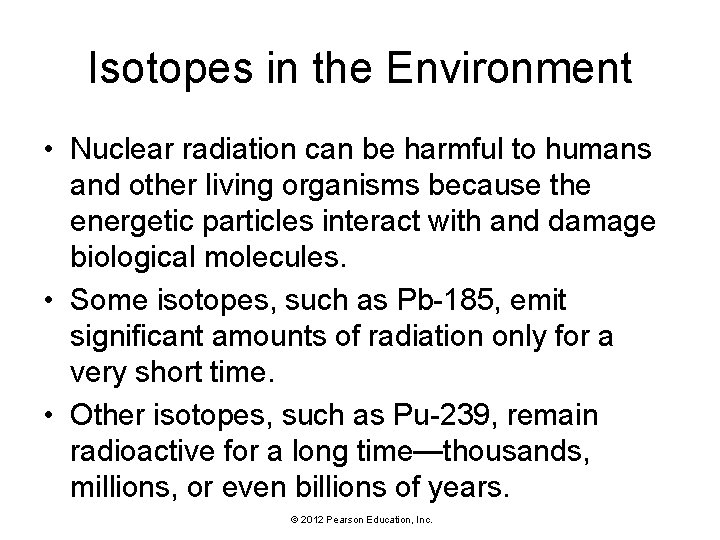 Isotopes in the Environment

• Nuclear radiation can be harmful to humans and other living organisms because the energetic particles interact with and damage biological molecules.

• Some isotopes, such as Pb-185, emit significant amounts of radiation only for a very short time.

• Other isotopes, such as Pu-239, remain radioactive for a long time—thousands, millions, or even billions of years.

© 2012 Pearson Education, Inc.